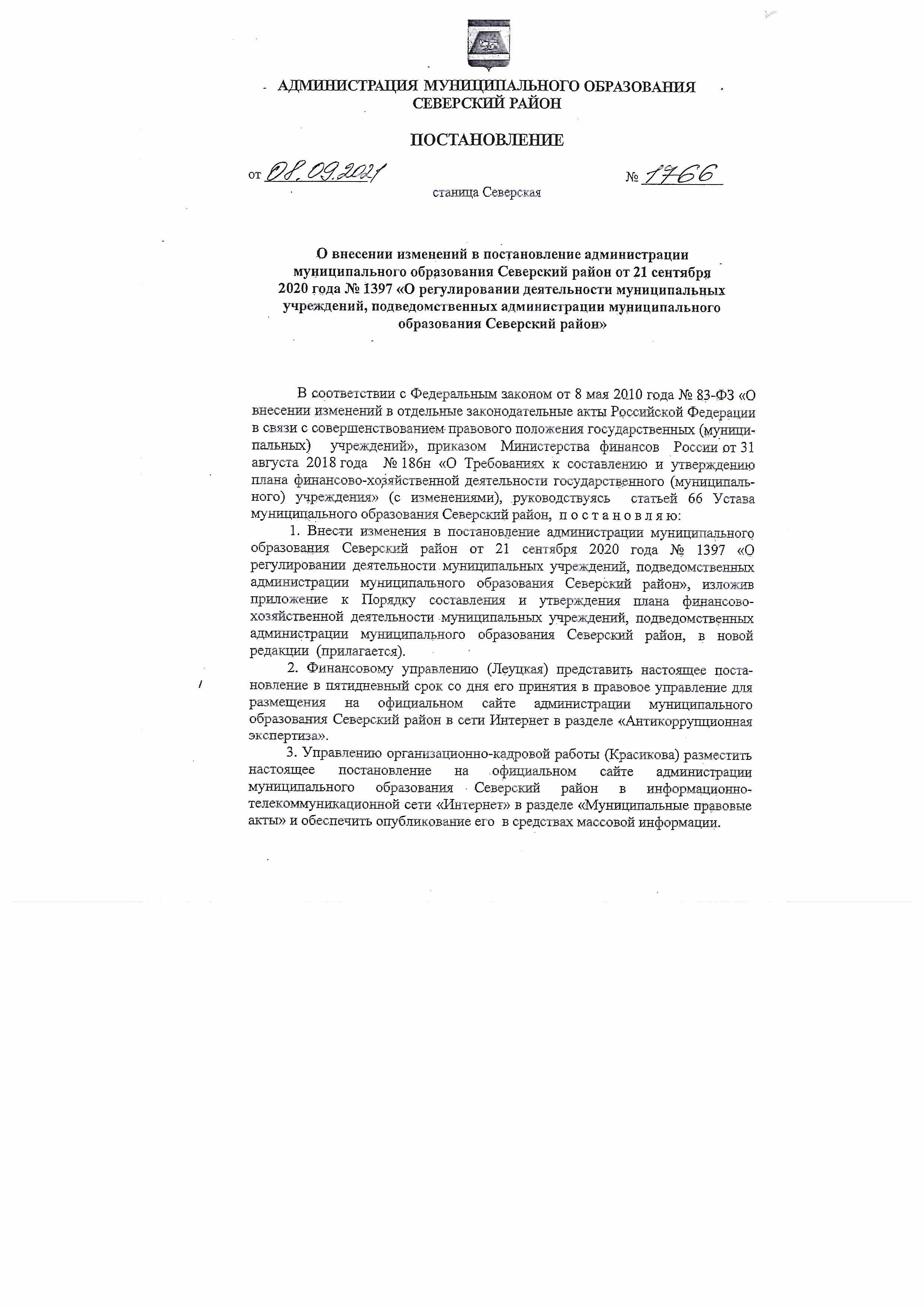 АДМИНИСТРАЦИЯ МУНИЦИПАЛЬНОГО ОБРАЗОВАНИЯ
СЕВЕРСКИЙ РАЙОН

ПОСТАНОВЛЕНИЕ

от 08.09.2021 № 1766

станица Северская

О внесении изменений в постановление администрации муниципального образования Северский район от 21 сентября 2020 года № 1397 «О регулировании деятельности муниципальных учреждений, подведомственных администрации муниципального образования Северский район»

В соответствии с Федеральным законом от 8 мая 2010 года № 83-ФЗ «О внесении изменений в отдельные законодательные акты Российской Федерации в связи с совершенствованием правового положения государственных (муниципальных) учреждений», приказом Министерства финансов России от 31 августа 2018 года № 186н «О Требованиях к составлению и утверждению плана финансово-хозяйственной деятельности государственного (муниципального) учреждения» (с изменениями), руководствуясь статьей 66 Устава муниципального образования Северский район, п о с т а н о в л я ю:

1. Внести изменения в постановление администрации муниципального образования Северский район от 21 сентября 2020 года № 1397 «О регулировании деятельности муниципальных учреждений, подведомственных администрации муниципального образования Северский район», изложив приложение к Порядку составления и утверждения плана финансово-хозяйственной деятельности муниципальных учреждений, подведомственных администрации муниципального образования Северский район, в новой редакции (прилагается).

2. Финансовому управлению (Леуцкая) представить настоящее постановление в пятидневный срок со дня его принятия в правовое управление для размещения на официальном сайте администрации муниципального образования Северский район в сети Интернет в разделе «Антикоррупционная экспертиза».

3. Управлению организационно-кадровой работы (Красикова) разместить настоящее постановление на официальном сайте администрации муниципального образования Северский район в информационно-телекоммуникационной сети «Интернет» в разделе «Муниципальные правовые акты» и обеспечить опубликование его в средствах массовой информации.